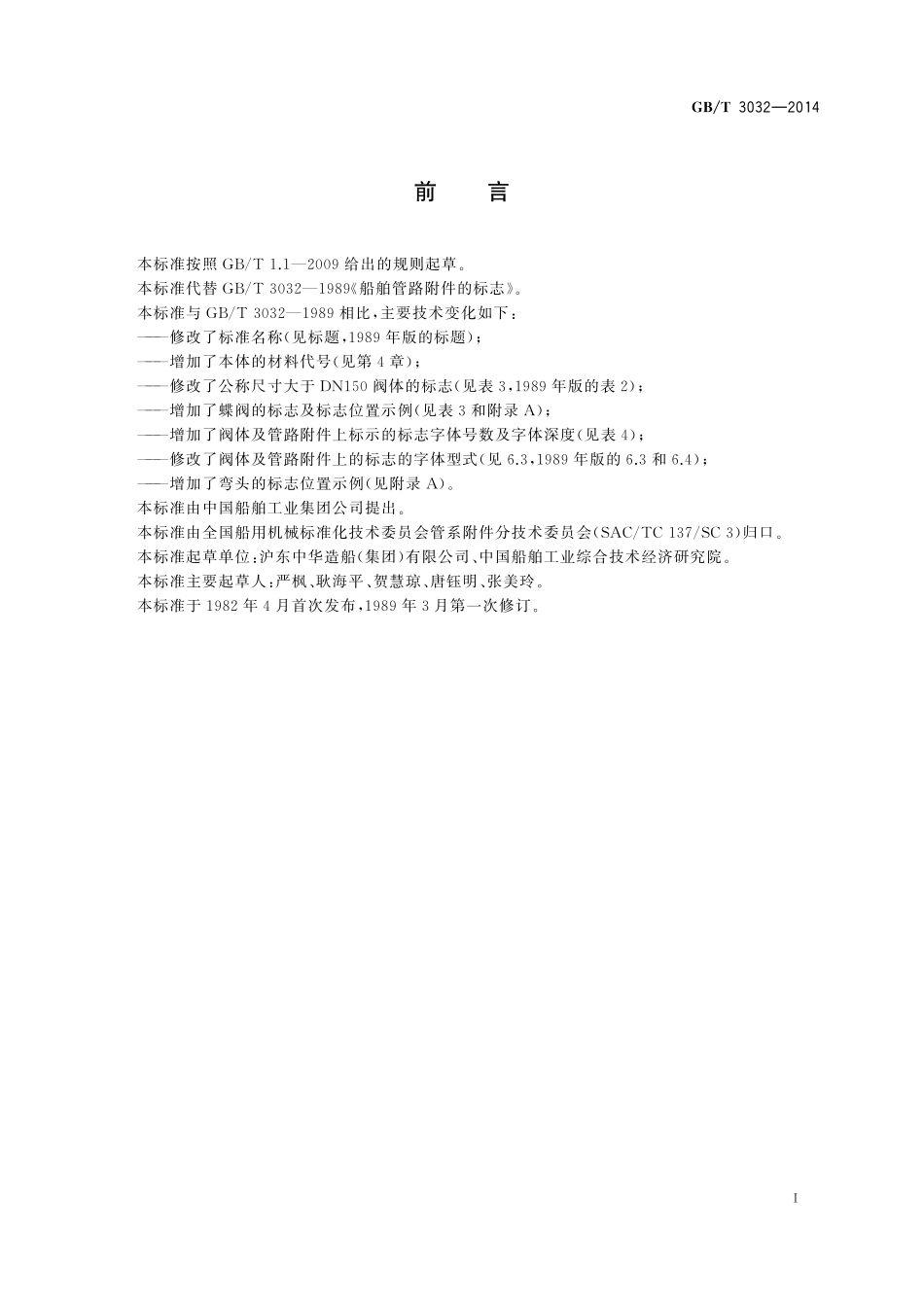 GB/T 3032—2014

前　言

本标准按照 GB/T 1.1—2009 给出的规则起草。

本标准代替 GB/T 3032—1989《船舶管路附件的标志》。

本标准与 GB/T 3032—1989 相比，主要技术变化如下：

——修改了标准名称(见标题，1989 年版的标题)；

——增加了本体的材料代号(见第 4 章)；

——修改了公称尺寸大于 DN150 阀体的标志(见表 3，1989 年版的表 2)；

——增加了蝶阀的标志及标志位置示例(见表 3 和附录 A)；

——增加了阀体及管路附件上标示的标志字体号数及字体深度(见表 4)；

——修改了阀体及管路附件上的标志的字体型式(见 6.3，1989 年版的 6.3 和 6.4)；

——增加了弯头的标志位置示例(见附录 A)。

本标准由中国船舶工业集团公司提出。

本标准由全国船用机械标准化技术委员会管系附件分技术委员会(SAC/TC 137/SC 3)归口。

本标准起草单位：沪东中华造船(集团)有限公司、中国船舶工业综合技术经济研究院。

本标准主要起草人：严枫、耿海平、贺慧琼、唐钰明、张美玲。

本标准于 1982 年 4 月首次发布，1989 年 3 月第一次修订。

I